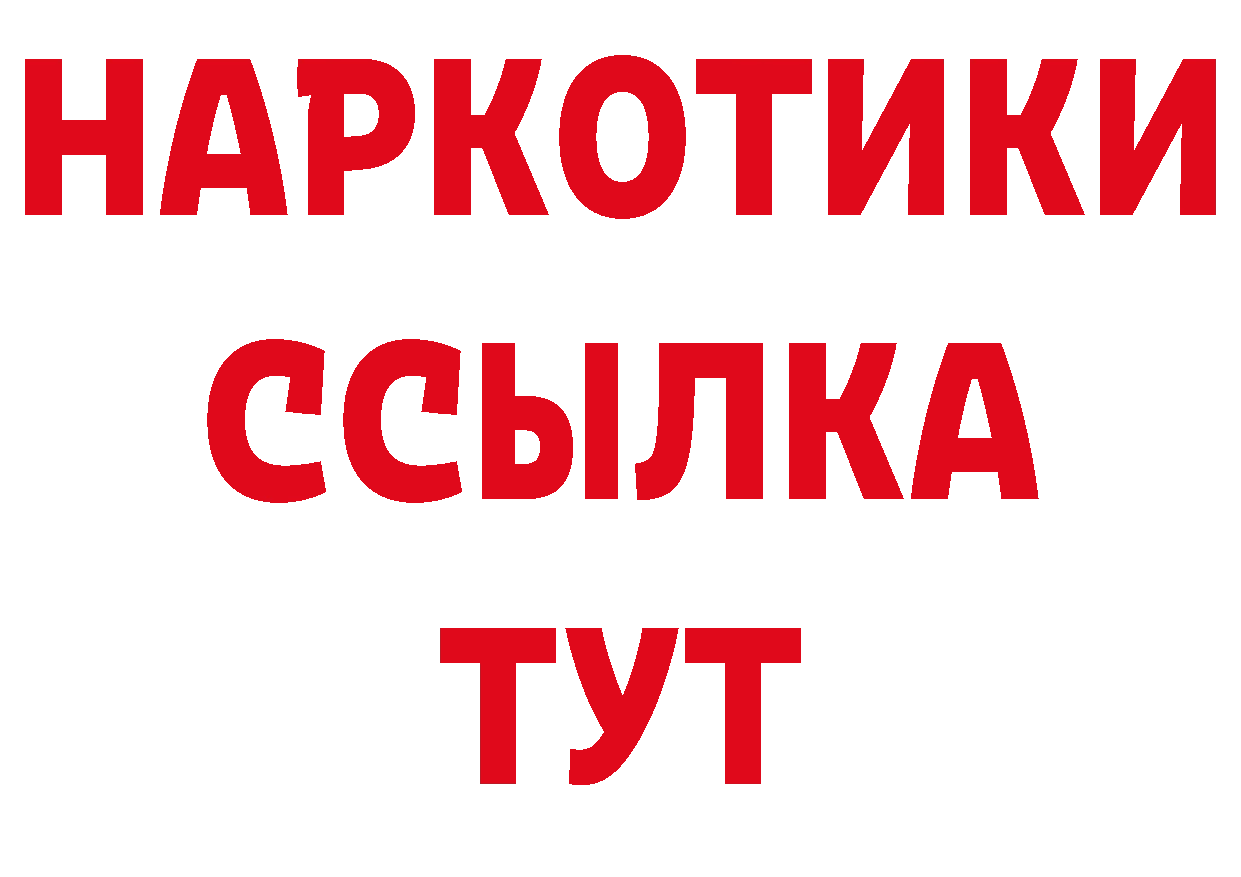 НАРКОТИКИ
ССЫЛКА
ТУТ